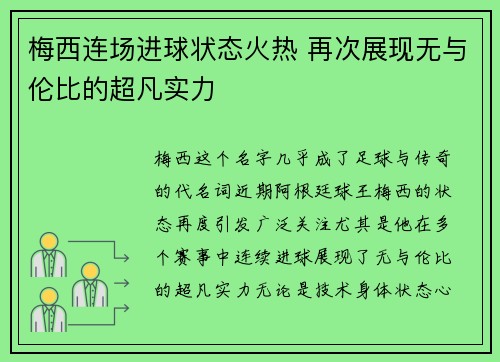 梅西连场进球状态火热 再次展现无与伦比的超凡实力

梅西这个名字几乎成了足球与传奇的代名词近期阿根廷球王梅西的状态再度引发广泛关注尤其是他在多个赛事中连续进球展现了无与伦比的超凡实力无论是技术身体状态心